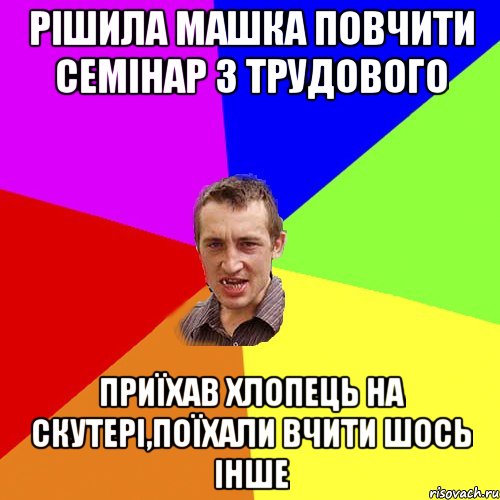 РІШИЛА МАШКА ПОВЧИТИ СЕМІНАР З ТРУДОВОГО

ПРИЇХАВ ХЛОПЕЦЬ НА СКУТЕРІ,ПОЇХАЛИ ВЧИТИ ШОСЬ ІНШЕ

risovach.ru